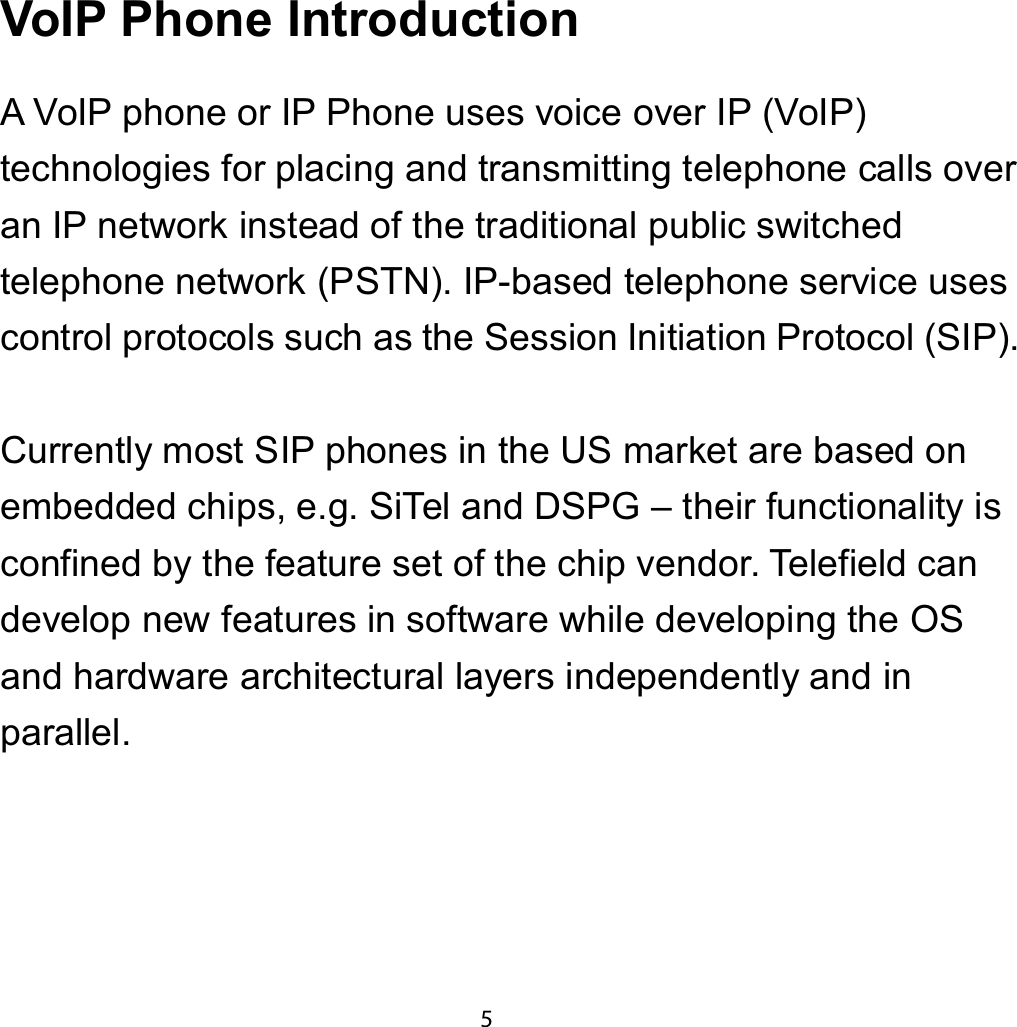 VoIP Phone Introduction

A VoIP phone or IP Phone uses voice over IP (VoIP) technologies for placing and transmitting telephone calls over an IP network instead of the traditional public switched telephone network (PSTN). IP-based telephone service uses control protocols such as the Session Initiation Protocol (SIP).

Currently most SIP phones in the US market are based on embedded chips, e.g. SiTel and DSPG – their functionality is confined by the feature set of the chip vendor. Telefield can develop new features in software while developing the OS and hardware architectural layers independently and in parallel.

5